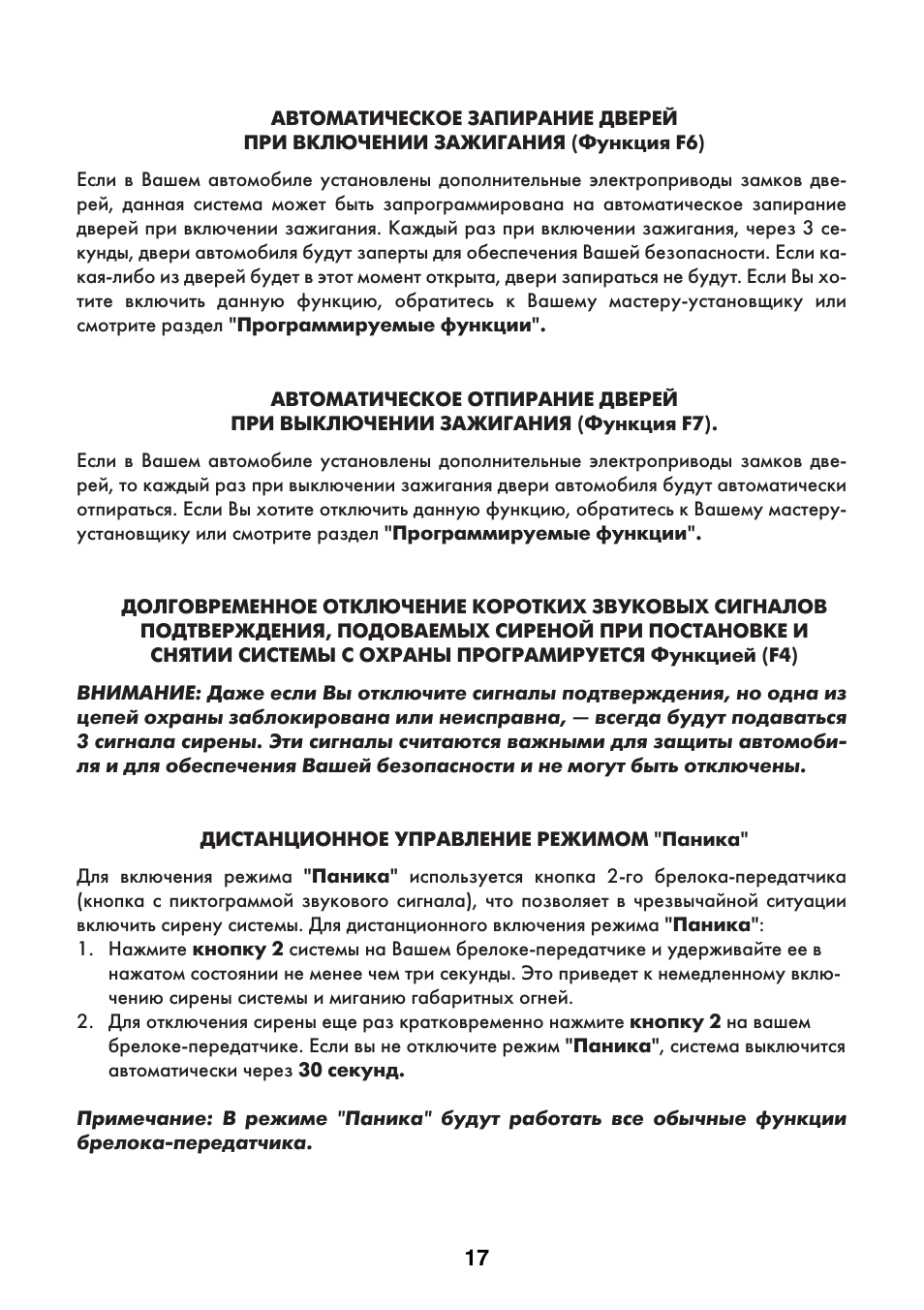 АВТОМАТИЧЕСКОЕ ЗАПИРАНИЕ ДВЕРЕЙ
ПРИ ВКЛЮЧЕНИИ ЗАЖИГАНИЯ (Функция F6)

Если в Вашем автомобиле установлены дополнительные электроприводы замков дверей, данная система может быть запрограммирована на автоматическое запирание дверей при включении зажигания. Каждый раз при включении зажигания, через 3 секунды, двери автомобиля будут заперты для обеспечения Вашей безопасности. Если какая-либо из дверей будет в этот момент открыта, двери запираться не будут. Если Вы хотите включить данную функцию, обратитесь к Вашему мастеру-установщику или смотрите раздел "Программируемые функции".

АВТОМАТИЧЕСКОЕ ОТПИРАНИЕ ДВЕРЕЙ
ПРИ ВЫКЛЮЧЕНИИ ЗАЖИГАНИЯ (Функция F7).

Если в Вашем автомобиле установлены дополнительные электроприводы замков дверей, то каждый раз при выключении зажигания двери автомобиля будут автоматически отпираться. Если Вы хотите отключить данную функцию, обратитесь к Вашему мастеру-установщику или смотрите раздел "Программируемые функции".

ДОЛГОВРЕМЕННОЕ ОТКЛЮЧЕНИЕ КОРОТКИХ ЗВУКОВЫХ СИГНАЛОВ
ПОДТВЕРЖДЕНИЯ, ПОДОВАЕМЫХ СИРЕНОЙ ПРИ ПОСТАНОВКЕ И
СНЯТИИ СИСТЕМЫ С ОХРАНЫ ПРОГРАМИРУЕТСЯ Функцией (F4)

ВНИМАНИЕ: Даже если Вы отключите сигналы подтверждения, но одна из цепей охраны заблокирована или неисправна, — всегда будут подаваться 3 сигнала сирены. Эти сигналы считаются важными для защиты автомобиля и для обеспечения Вашей безопасности и не могут быть отключены.

ДИСТАНЦИОННОЕ УПРАВЛЕНИЕ РЕЖИМОМ "Паника"

Для включения режима "Паника" используется кнопка 2-го брелока-передатчика (кнопка с пиктограммой звукового сигнала), что позволяет в чрезвычайной ситуации включить сирену системы. Для дистанционного включения режима "Паника":
1. Нажмите кнопку 2 системы на Вашем брелоке-передатчике и удерживайте ее в нажатом состоянии не менее чем три секунды. Это приведет к немедленному включению сирены системы и миганию габаритных огней.
2. Для отключения сирены еще раз кратковременно нажмите кнопку 2 на вашем брелоке-передатчике. Если вы не отключите режим "Паника", система выключится автоматически через 30 секунд.

Примечание: В режиме "Паника" будут работать все обычные функции брелока-передатчика.

17